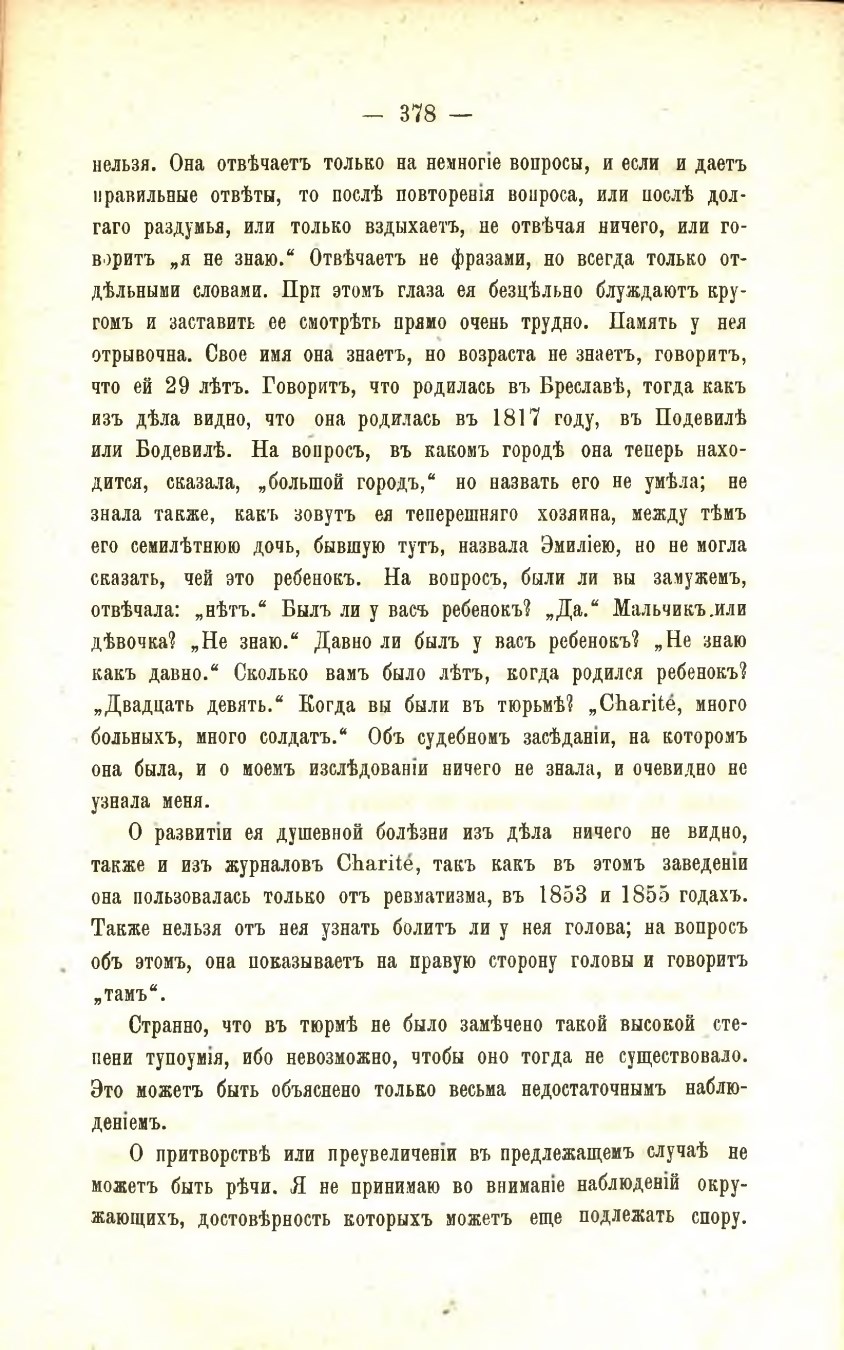 — 378 —

нельзя. Она отвѣчаетъ только на немногіе вопросы, и если и даетъ правильные отвѣты, то послѣ повторенія вопроса, или послѣ долгаго раздумья, или только вздыхаетъ, не отвѣчая ничего, или говоритъ „я не знаю.“ Отвѣчаетъ не фразами, но всегда только отдѣльными словами. При этомъ глаза ея безцѣльно блуждаютъ кругомъ и заставить ее смотрѣть прямо очень трудно. Память у нея отрывочна. Свое имя она знаетъ, но возраста не знаетъ, говоритъ, что ей 29 лѣтъ. Говоритъ, что родилась въ Бреславѣ, тогда какъ изъ дѣла видно, что она родилась въ 1817 году, въ Подевилѣ или Бодевилѣ. На вопросъ, въ какомъ городѣ она теперь находится, сказала, „большой городъ,“ но назвать его не умѣла; не знала также, какъ зовутъ ея теперешняго хозяина, между тѣмъ его семилѣтнюю дочь, бывшую тутъ, назвала Эмиліею, но не могла сказать, чей это ребенокъ. На вопросъ, были ли вы замужемъ, отвѣчала: „нѣтъ.“ Былъ ли у васъ ребенокъ? „Да.“ Мальчикъ или дѣвочка? „Не знаю.“ Давно ли былъ у васъ ребенокъ? „Не знаю какъ давно.“ Сколько вамъ было лѣтъ, когда родился ребенокъ? „Двадцать девять.“ Когда вы были въ тюрьмѣ? „Charité, много больныхъ, много солдатъ.“ Объ судебномъ засѣданіи, на которомъ она была, и о моемъ изслѣдованіи ничего не знала, и очевидно не узнала меня.

О развитіи ея душевной болѣзни изъ дѣла ничего не видно, также и изъ журналовъ Charité, такъ какъ въ этомъ заведеніи она пользовалась только отъ ревматизма, въ 1853 и 1855 годахъ. Также нельзя отъ нея узнать болитъ ли у нея голова; на вопросъ объ этомъ, она показываетъ на правую сторону головы и говоритъ „тамъ“.

Странно, что въ тюрмѣ не было замѣчено такой высокой степени тупоумія, ибо невозможно, чтобы оно тогда не существовало. Это можетъ быть объяснено только весьма недостаточнымъ наблюденіемъ.

О притворствѣ или преувеличеніи въ предлежащемъ случаѣ не можетъ быть рѣчи. Я не принимаю во вниманіе наблюденій окружающихъ, достовѣрность которыхъ можетъ еще подлежать спору.